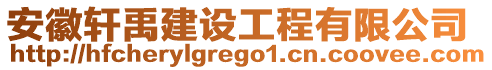 安徽轩禹建设工程有限公司
http://hfcherylgrego1.cn.coovee.com